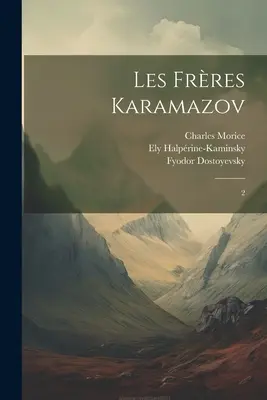 Les Frères Karamazov

Charles Morice
Ely Halpérine-Kaminsky
Fyodor Dostoyevsky

2